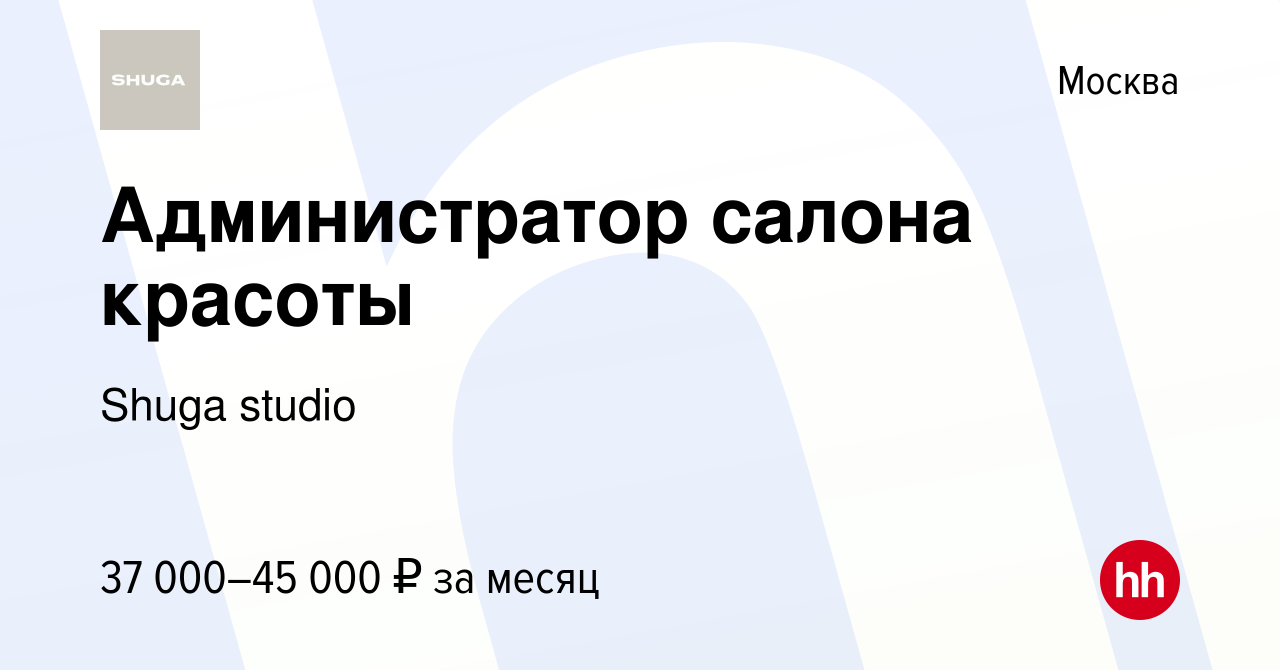 SHUGA

Москва

Администратор салона красоты

Shuga studio

37 000–45 000 ₽ за месяц

hh